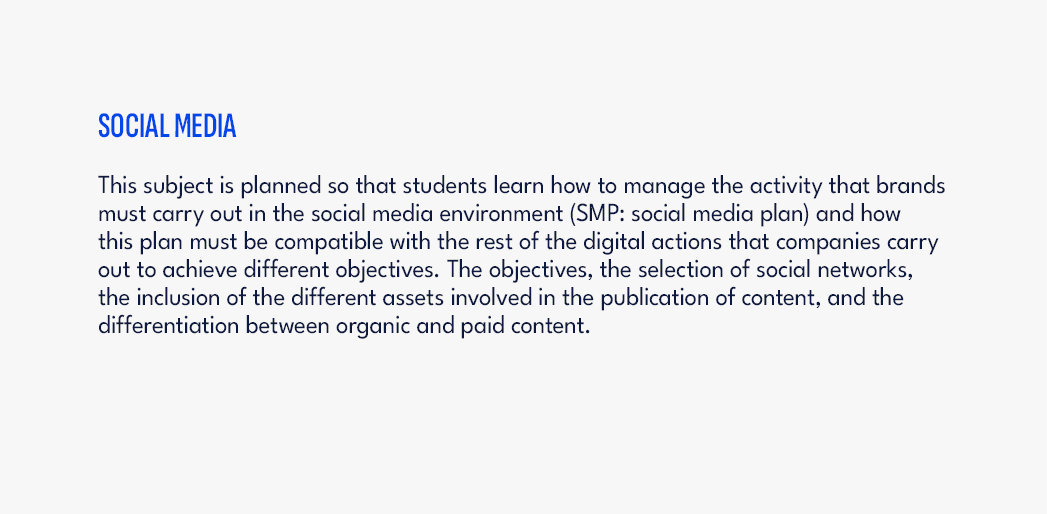 SOCIAL MEDIA

This subject is planned so that students learn how to manage the activity that brands must carry out in the social media environment (SMP: social media plan) and how this plan must be compatible with the rest of the digital actions that companies carry out to achieve different objectives. The objectives, the selection of social networks, the inclusion of the different assets involved in the publication of content, and the differentiation between organic and paid content.